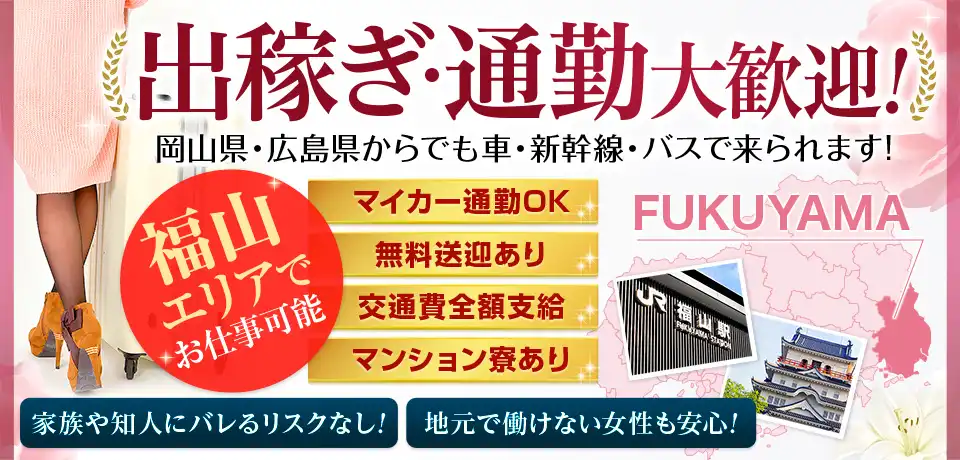 出稼ぎ・通勤大歓迎!

岡山県・広島県からでも車・新幹線・バスで来られます!

福山エリアでお仕事可能

マイカー通勤OK

無料送迎あり

交通費全額支給

マンション寮あり

FUKUYAMA

JR 福山駅 FUKUYAMA STATION

家族や知人にバレるリスクなし!

地元で働けない女性も安心!